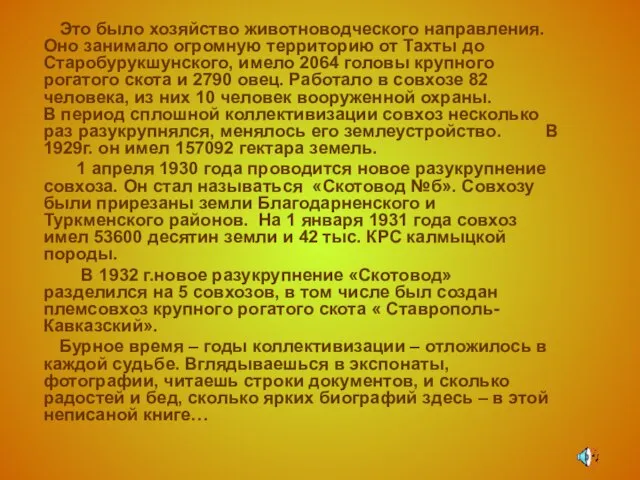 Это было хозяйство животноводческого направления. Оно занимало огромную территорию от Тахты до Старобурукшунского, имело 2064 головы крупного рогатого скота и 2790 овец. Работало в совхозе 82 человека, из них 10 человек вооруженной охраны. В период сплошной коллективизации совхоз несколько раз разукрупнялся, менялось его землеустройство. В 1929г. он имел 157092 гектара земель.

1 апреля 1930 года проводится новое разукрупнение совхоза. Он стал называться «Скотовод №6». Совхозу были прирезаны земли Благодарненского и Туркменского районов. На 1 января 1931 года совхоз имел 53600 десятин земли и 42 тыс. КРС калмыцкой породы.

В 1932 г.новое разукрупнение «Скотовод» разделился на 5 совхозов, в том числе был создан племсовхоз крупного рогатого скота « Ставрополь-Кавказский».

Бурное время – годы коллективизации – отложилось в каждой судьбе. Вглядываешься в экспонаты, фотографии, читаешь строки документов, и сколько радостей и бед, сколько ярких биографий здесь – в этой неписаной книге…